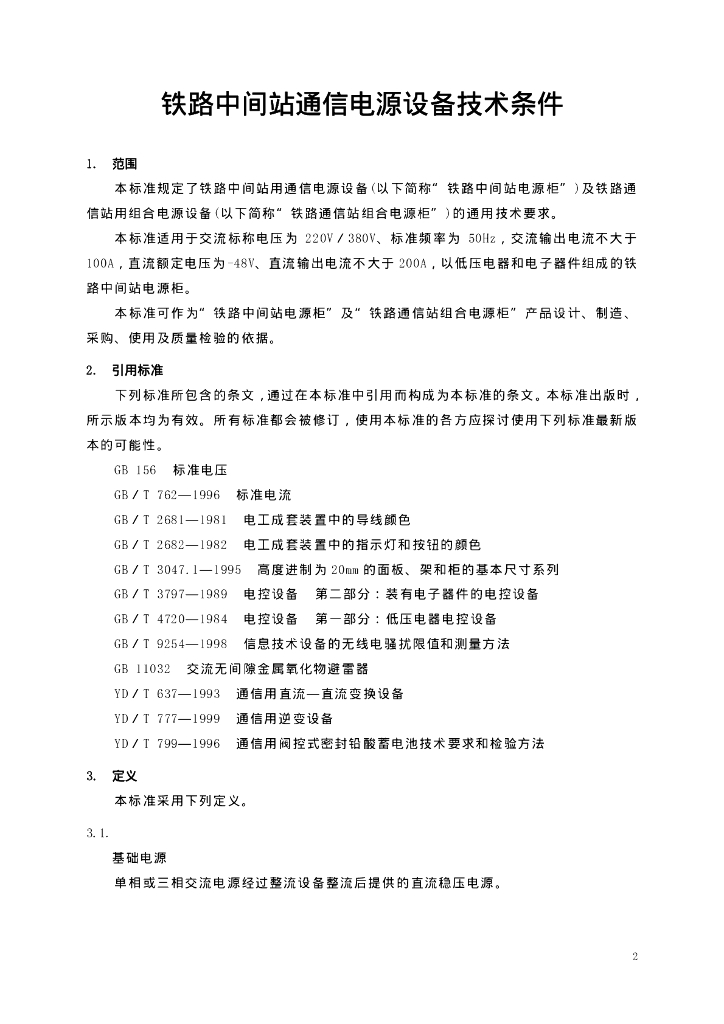 铁路中间站通信电源设备技术条件

1. 范围

本标准规定了铁路中间站用通信电源设备(以下简称“铁路中间站电源柜”)及铁路通信站用组合电源设备(以下简称“铁路通信站组合电源柜”)的通用技术要求。

本标准适用于交流标称电压为 220V／380V、标准频率为 50Hz，交流输出电流不大于 100A，直流额定电压为-48V、直流输出电流不大于 200A，以低压电器和电子器件组成的铁路中间站电源柜。

本标准可作为“铁路中间站电源柜”及“铁路通信站组合电源柜”产品设计、制造、采购、使用及质量检验的依据。

2. 引用标准

下列标准所包含的条文，通过在本标准中引用而构成为本标准的条文。本标准出版时，所示版本均为有效。所有标准都会被修订，使用本标准的各方应探讨使用下列标准最新版本的可能性。

GB 156 标准电压

GB／T 762—1996 标准电流

GB／T 2681—1981 电工成套装置中的导线颜色

GB／T 2682—1982 电工成套装置中的指示灯和按钮的颜色

GB／T 3047.1—1995 高度进制为 20mm 的面板、架和柜的基本尺寸系列

GB／T 3797—1989 电控设备 第二部分：装有电子器件的电控设备

GB／T 4720—1984 电控设备 第一部分：低压电器电控设备

GB／T 9254—1998 信息技术设备的无线电骚扰限值和测量方法

GB 11032 交流无间隙金属氧化物避雷器

YD／T 637—1993 通信用直流—直流变换设备

YD／T 777—1999 通信用逆变设备

YD／T 799—1996 通信用阀控式密封铅酸蓄电池技术要求和检验方法

3. 定义

本标准采用下列定义。

3.1.

基础电源

单相或三相交流电源经过整流设备整流后提供的直流稳压电源。

2